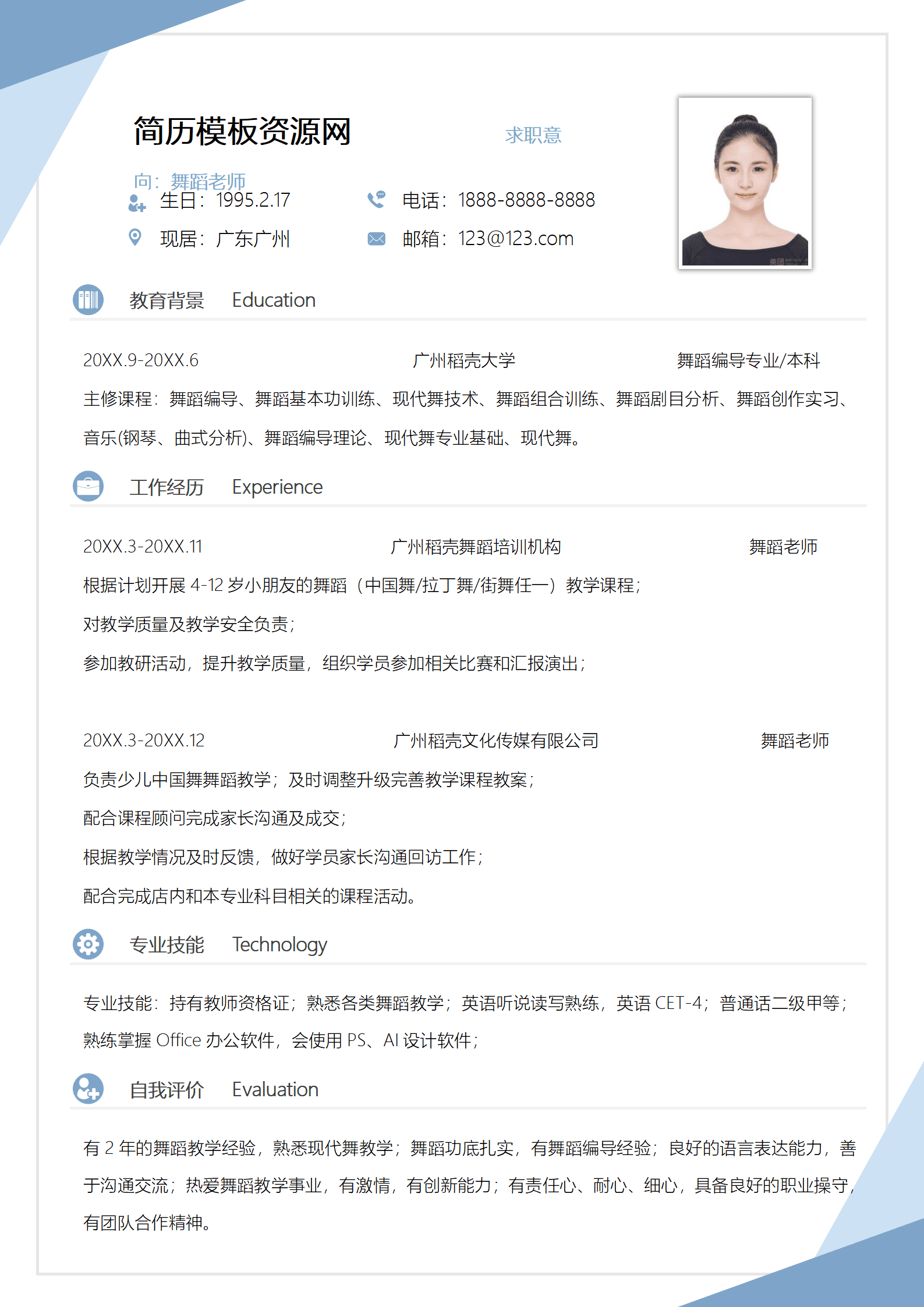 简历模板资源网

求职意向：舞蹈老师

生日：1995.2.17

电话：1888-8888-8888

现居：广东广州

邮箱：123@123.com

教育背景 Education

20XX.9-20XX.6 广州稻壳大学 舞蹈编导专业/本科

主修课程：舞蹈编导、舞蹈基本功训练、现代舞技术、舞蹈组合训练、舞蹈剧目分析、舞蹈创作实习、音乐(钢琴、曲式分析)、舞蹈编导理论、现代舞专业基础、现代舞。

工作经历 Experience

20XX.3-20XX.11 广州稻壳舞蹈培训机构 舞蹈老师

根据计划开展 4-12 岁小朋友的舞蹈（中国舞/拉丁舞/街舞任一）教学课程；

对教学质量及教学安全负责；

参加教研活动，提升教学质量，组织学员参加相关比赛和汇报演出；

20XX.3-20XX.12 广州稻壳文化传媒有限公司 舞蹈老师

负责少儿中国舞舞蹈教学；及时调整升级完善教学课程教案；

配合课程顾问完成家长沟通及成交；

根据教学情况及时反馈，做好学员家长沟通回访工作；

配合完成店内和本专业科目相关的课程活动。

专业技能 Technology

专业技能：持有教师资格证；熟悉各类舞蹈教学；英语听说读写熟练，英语 CET-4；普通话二级甲等；熟练掌握 Office 办公软件，会使用 PS、AI 设计软件；

自我评价 Evaluation

有 2 年的舞蹈教学经验，熟悉现代舞教学；舞蹈功底扎实，有舞蹈编导经验；良好的语言表达能力，善于沟通交流；热爱舞蹈教学事业，有激情，有创新能力；有责任心、耐心、细心，具备良好的职业操守，有团队合作精神。